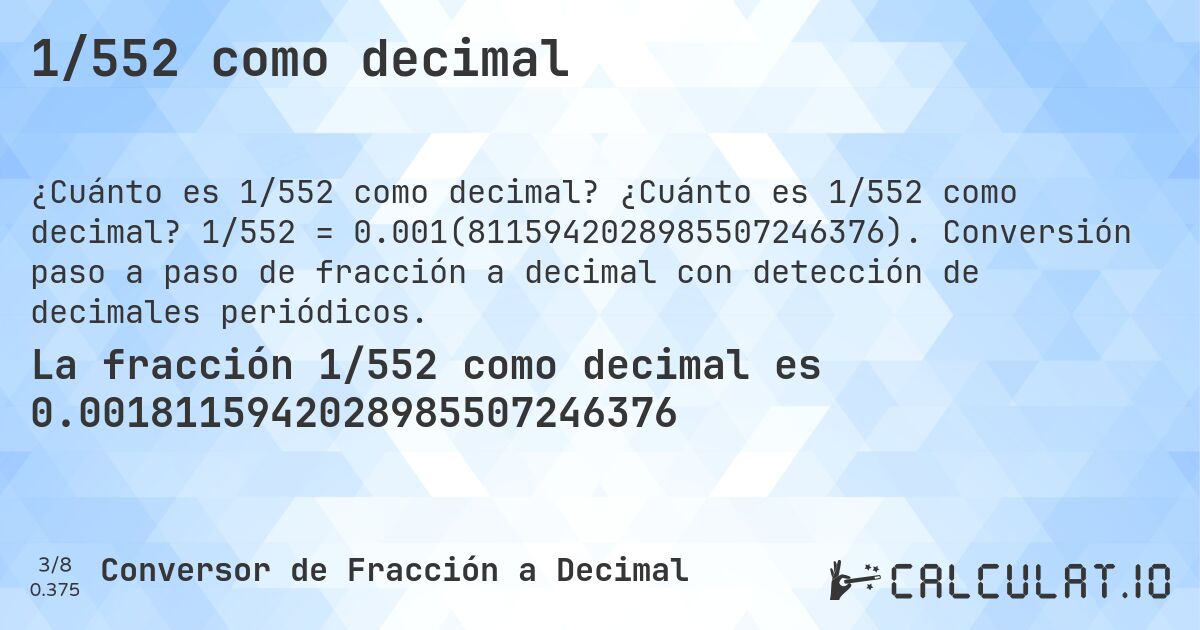 1/552 como decimal

¿Cuánto es 1/552 como decimal? ¿Cuánto es 1/552 como decimal? 1/552 = 0.001(8115942028985507246376). Conversión paso a paso de fracción a decimal con detección de decimales periódicos.

La fracción 1/552 como decimal es 0.0018115942028985507246376

3/8
0.375

Conversor de Fracción a Decimal

CALCULAT.IO